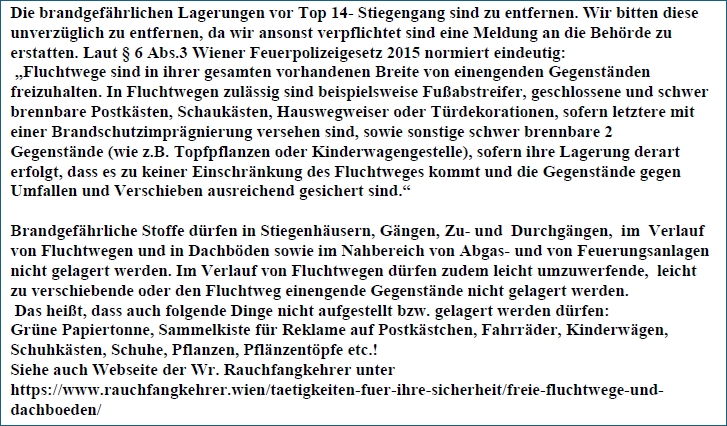 Die brandgefährlichen Lagerungen vor Top 14- Stiegengang sind zu entfernen. Wir bitten diese unverzüglich zu entfernen, da wir ansonst verpflichtet sind eine Meldung an die Behörde zu erstatten. Laut § 6 Abs.3 Wiener Feuerpolizeigesetz 2015 normiert eindeutig:
„Fluchtwege sind in ihrer gesamten vorhandenen Breite von einengenden Gegenständen freizuhalten. In Fluchtwegen zulässig sind beispielsweise Fußabstreifer, geschlossene und schwer brennbare Postkästen, Schaukästen, Hauswegweiser oder Türdekorationen, sofern letztere mit einer Brandschutzimprägnierung versehen sind, sowie sonstige schwer brennbare 2 Gegenstände (wie z.B. Topfpflanzen oder Kinderwagengestelle), sofern ihre Lagerung derart erfolgt, dass es zu keiner Einschränkung des Fluchtweges kommt und die Gegenstände gegen Umfallen und Verschieben ausreichend gesichert sind.“

Brandgefährliche Stoffe dürfen in Stiegenhäusern, Gängen, Zu- und Durchgängen, im Verlauf von Fluchtwegen und in Dachböden sowie im Nahbereich von Abgas- und von Feuerungsanlagen nicht gelagert werden. Im Verlauf von Fluchtwegen dürfen zudem leicht umzuwerfende, leicht zu verschiebende oder den Fluchtweg einengende Gegenstände nicht gelagert werden.
Das heißt, dass auch folgende Dinge nicht aufgestellt bzw. gelagert werden dürfen:
Grüne Papiertonne, Sammelkiste für Reklame auf Postkästchen, Fahrräder, Kinderwägen, Schuhkästen, Schuhe, Pflanzen, Pflänzentöpfe etc.!
Siehe auch Webseite der Wr. Rauchfangkehrer unter
https://www.rauchfangkehrer.wien/taetigkeiten-fuer-ihre-sicherheit/freie-fluchtwege-und-dachboeden/